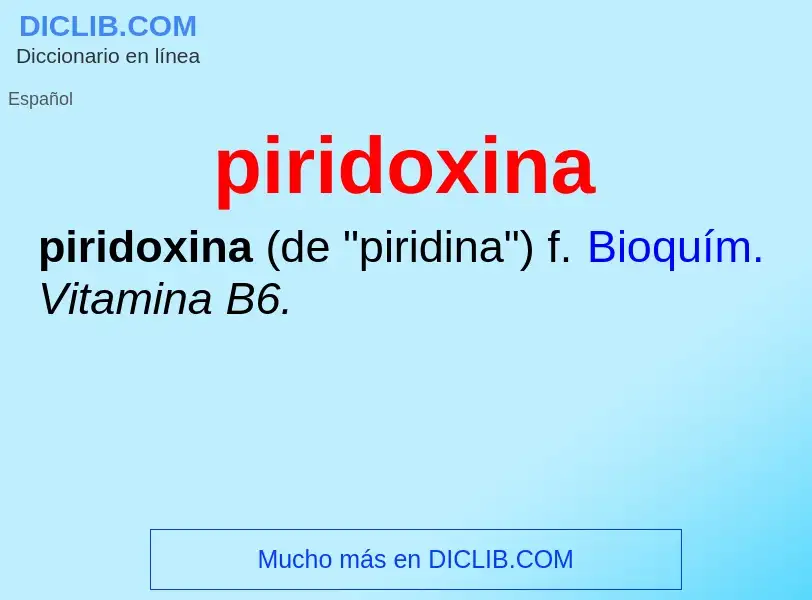 DICLIB.COM
Diccionario en línea

Español

piridoxina

piridoxina (de "piridina") f. Bioquím. Vitamina B6.

Mucho más en DICLIB.COM